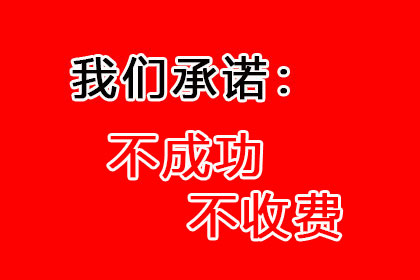 我们承诺：

不成功
不收费